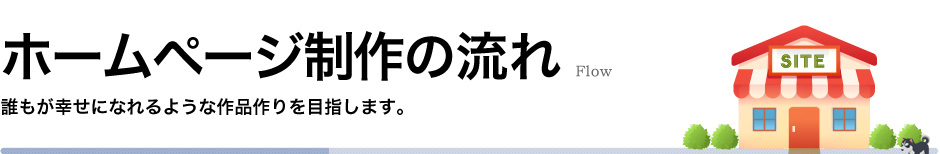 ホームページ制作の流れ Flow

誰もが幸せになれるような作品作りを目指します。

SITE